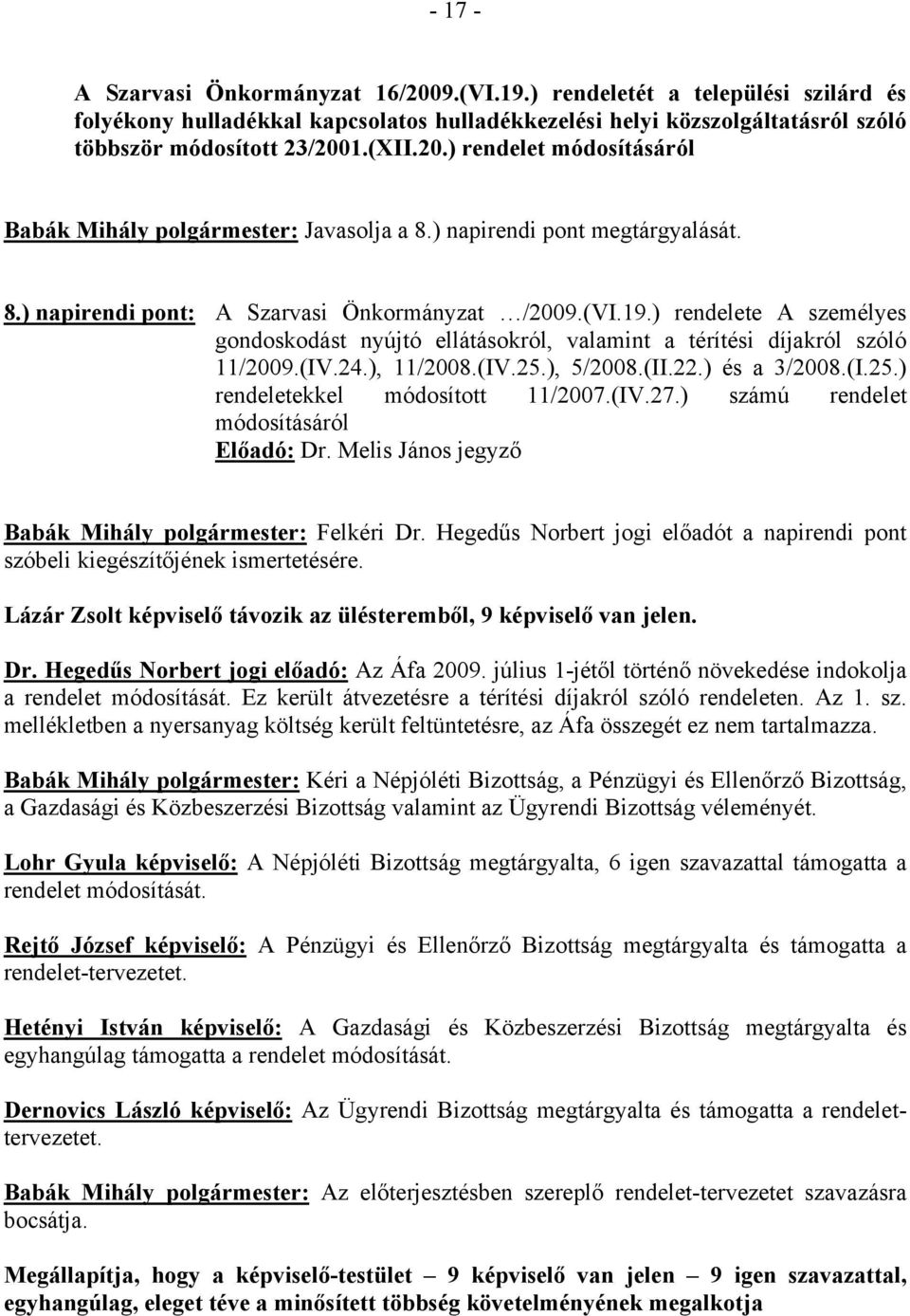 - 17 -

A Szarvasi Önkormányzat 16/2009.(VI.19.) rendeletét a települési szilárd és folyékony hulladékkal kapcsolatos hulladékkezelési helyi közszolgáltatásról szóló többször módosított 23/2001.(XII.20.) rendelet módosításáról

Babák Mihály polgármester: Javasolja a 8.) napirendi pont megtárgyalását.

8.) napirendi pont: A Szarvasi Önkormányzat …/2009.(VI.19.) rendelete A személyes gondoskodást nyújtó ellátásokról, valamint a térítési díjakról szóló 11/2009.(IV.24.), 11/2008.(IV.25.), 5/2008.(II.22.) és a 3/2008.(I.25.) rendeletekkel módosított 11/2007.(IV.27.) számú rendelet módosításáról
Előadó: Dr. Melis János jegyző

Babák Mihály polgármester: Felkéri Dr. Hegedűs Norbert jogi előadót a napirendi pont szóbeli kiegészítőjének ismertetésére.

Lázár Zsolt képviselő távozik az ülésteremből, 9 képviselő van jelen.

Dr. Hegedűs Norbert jogi előadó: Az Áfa 2009. július 1-jétől történő növekedése indokolja a rendelet módosítását. Ez került átvezetésre a térítési díjakról szóló rendeleten. Az 1. sz. mellékletben a nyersanyag költség került feltüntetésre, az Áfa összegét ez nem tartalmazza.

Babák Mihály polgármester: Kéri a Népjóléti Bizottság, a Pénzügyi és Ellenőrző Bizottság, a Gazdasági és Közbeszerzési Bizottság valamint az Ügyrendi Bizottság véleményét.

Lohr Gyula képviselő: A Népjóléti Bizottság megtárgyalta, 6 igen szavazattal támogatta a rendelet módosítását.

Rejtő József képviselő: A Pénzügyi és Ellenőrző Bizottság megtárgyalta és támogatta a rendelet-tervezetet.

Hetényi István képviselő: A Gazdasági és Közbeszerzési Bizottság megtárgyalta és egyhangúlag támogatta a rendelet módosítását.

Dernovics László képviselő: Az Ügyrendi Bizottság megtárgyalta és támogatta a rendelet-tervezetet.

Babák Mihály polgármester: Az előterjesztésben szereplő rendelet-tervezetet szavazásra bocsátja.

Megállapítja, hogy a képviselő-testület – 9 képviselő van jelen – 9 igen szavazattal, egyhangúlag, eleget téve a minősített többség követelményének megalkotja